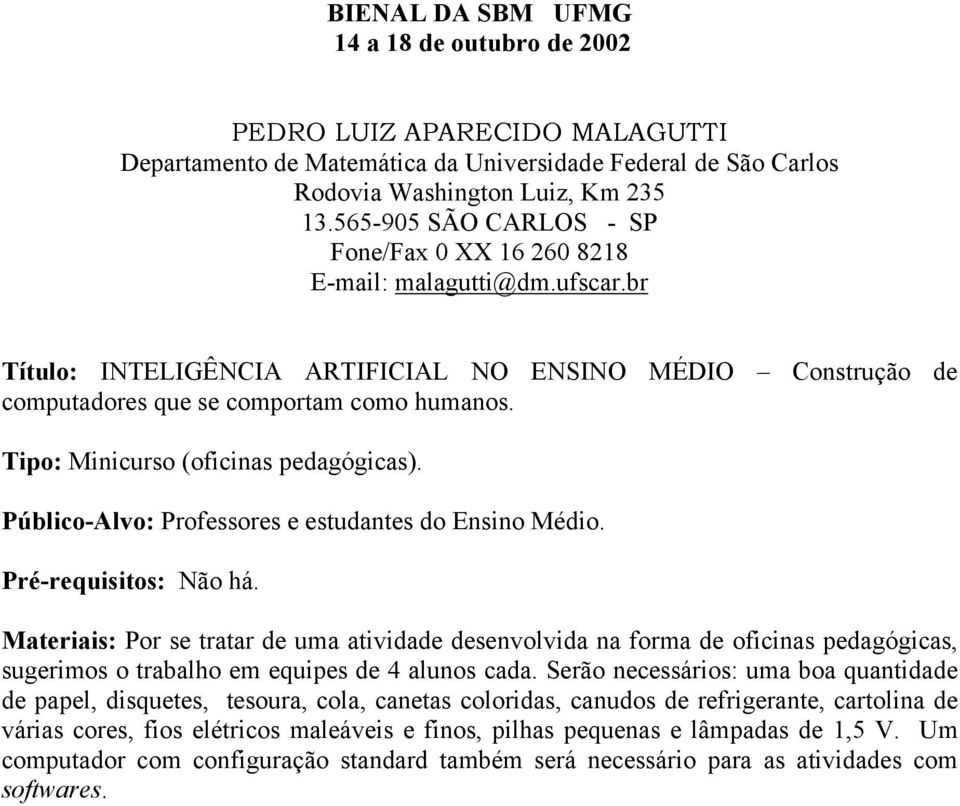 BIENAL DA SBM UFMG
14 a 18 de outubro de 2002

PEDRO LUIZ APARECIDO MALAGUTTI
Departamento de Matemática da Universidade Federal de São Carlos
Rodovia Washington Luiz, Km 235
13.565-905 SÃO CARLOS - SP
Fone/Fax 0 XX 16 260 8218
E-mail: malagutti@dm.ufscar.br

Título: INTELIGÊNCIA ARTIFICIAL NO ENSINO MÉDIO – Construção de computadores que se comportam como humanos.

Tipo: Minicurso (oficinas pedagógicas).

Público-Alvo: Professores e estudantes do Ensino Médio.

Pré-requisitos: Não há.

Materiais: Por se tratar de uma atividade desenvolvida na forma de oficinas pedagógicas, sugerimos o trabalho em equipes de 4 alunos cada. Serão necessários: uma boa quantidade de papel, disquetes, tesoura, cola, canetas coloridas, canudos de refrigerante, cartolina de várias cores, fios elétricos maleáveis e finos, pilhas pequenas e lâmpadas de 1,5 V. Um computador com configuração standard também será necessário para as atividades com softwares.